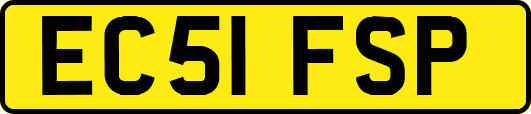 EC51 FSP